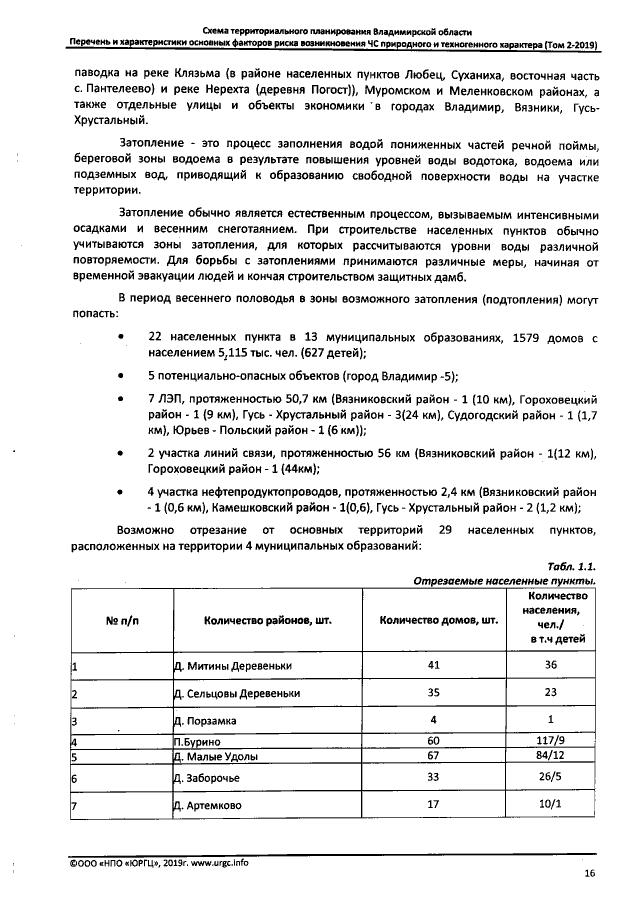 Схема территориального планирования Владимирской области
Перечень и характеристики основных факторов риска возникновения ЧС природного и техногенного характера (Том 2-2019)

паводка на реке Клязьма (в районе населенных пунктов Любец, Суханиха, восточная часть с. Пантелеево) и реке Нерехта (деревня Погост)), Муромском и Меленковском районах, а также отдельные улицы и объекты экономики в городах Владимир, Вязники, Гусь-Хрустальный.

Затопление - это процесс заполнения водой пониженных частей речной поймы, береговой зоны водоема в результате повышения уровней воды водотока, водоема или подземных вод, приводящий к образованию свободной поверхности воды на участке территории.

Затопление обычно является естественным процессом, вызываемым интенсивными осадками и весенним снеготаянием. При строительстве населенных пунктов обычно учитываются зоны затопления, для которых рассчитываются уровни воды различной повторяемости. Для борьбы с затоплениями принимаются различные меры, начиная от временной эвакуации людей и кончая строительством защитных дамб.

В период весеннего половодья в зоны возможного затопления (подтопления) могут попасть:

• 22 населенных пункта в 13 муниципальных образованиях, 1579 домов с населением 5,115 тыс. чел. (627 детей);

• 5 потенциально-опасных объектов (город Владимир -5);

• 7 ЛЭП, протяженностью 50,7 км (Вязниковский район - 1 (10 км), Гороховецкий район - 1 (9 км), Гусь - Хрустальный район - 3(24 км), Судогодский район - 1 (1,7 км), Юрьев - Польский район - 1 (6 км));

• 2 участка линий связи, протяженностью 56 км (Вязниковский район - 1(12 км), Гороховецкий район - 1 (44км);

• 4 участка нефтепродуктопроводов, протяженностью 2,4 км (Вязниковский район - 1 (0,6 км), Камешковский район - 1(0,6), Гусь - Хрустальный район - 2 (1,2 км);

Возможно отрезание от основных территорий 29 населенных пунктов, расположенных на территории 4 муниципальных образований:

Табл. 1.1.
Отрезаемые населенные пункты.

| № п/п | Количество районов, шт. | Количество домов, шт. | Количество населения, чел./ в т.ч детей |
|---|---|---|---|
| 1 | Д. Митины Деревеньки | 41 | 36 |
| 2 | Д. Сельцовы Деревеньки | 35 | 23 |
| 3 | Д. Порзамка | 4 | 1 |
| 4 | П.Бурино | 60 | 117/9 |
| 5 | Д. Малые Удолы | 67 | 84/12 |
| 6 | Д. Заборочье | 33 | 26/5 |
| 7 | Д. Артемково | 17 | 10/1 |

©ООО «НПО «ЮРГЦ», 2019г. www.urgc.info

16